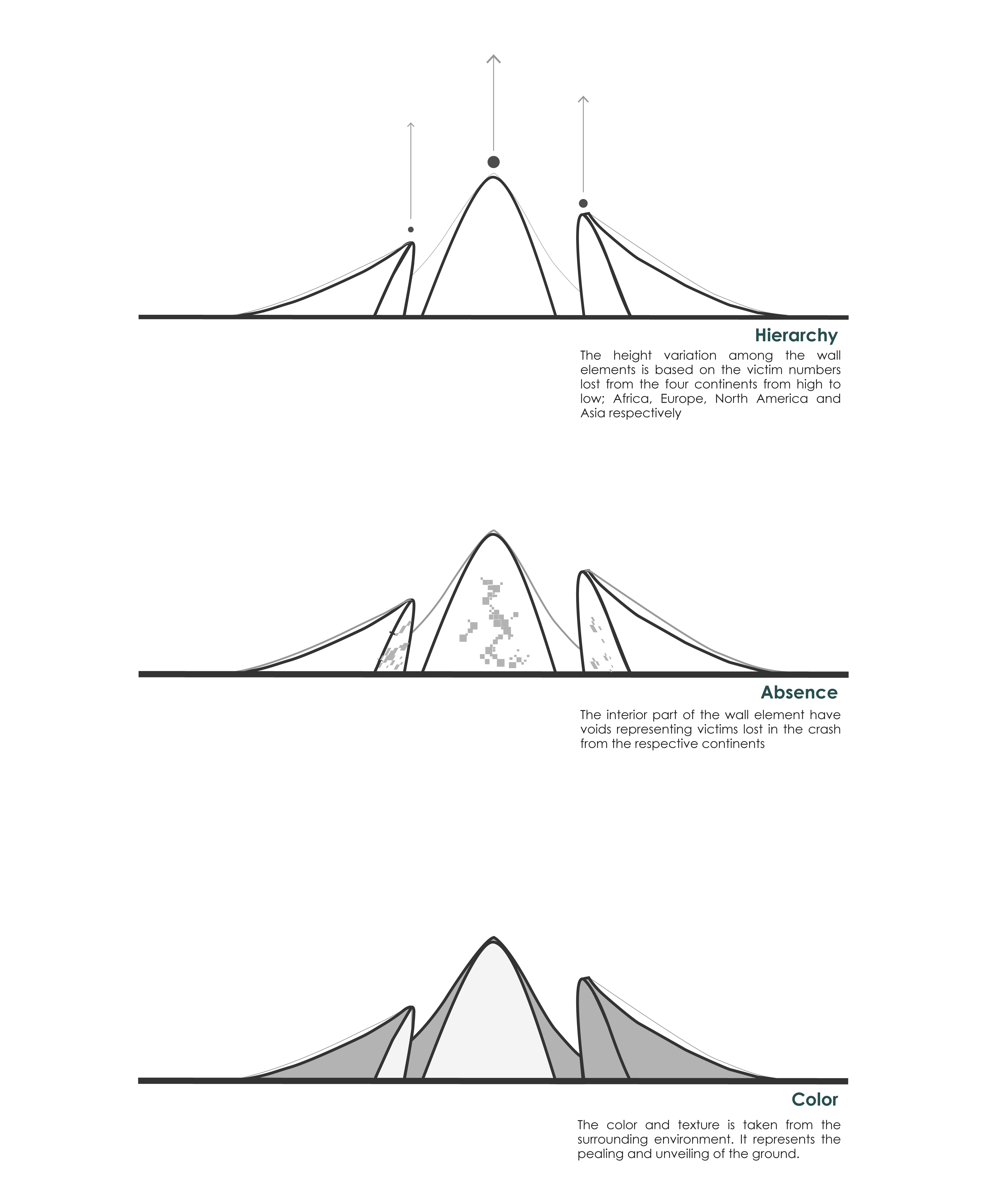 Hierarchy

The height variation among the wall elements is based on the victim numbers lost from the four continents from high to low; Africa, Europe, North America and Asia respectively

Absence

The interior part of the wall element have voids representing victims lost in the crash from the respective continents

Color

The color and texture is taken from the surrounding environment. It represents the pealing and unveiling of the ground.